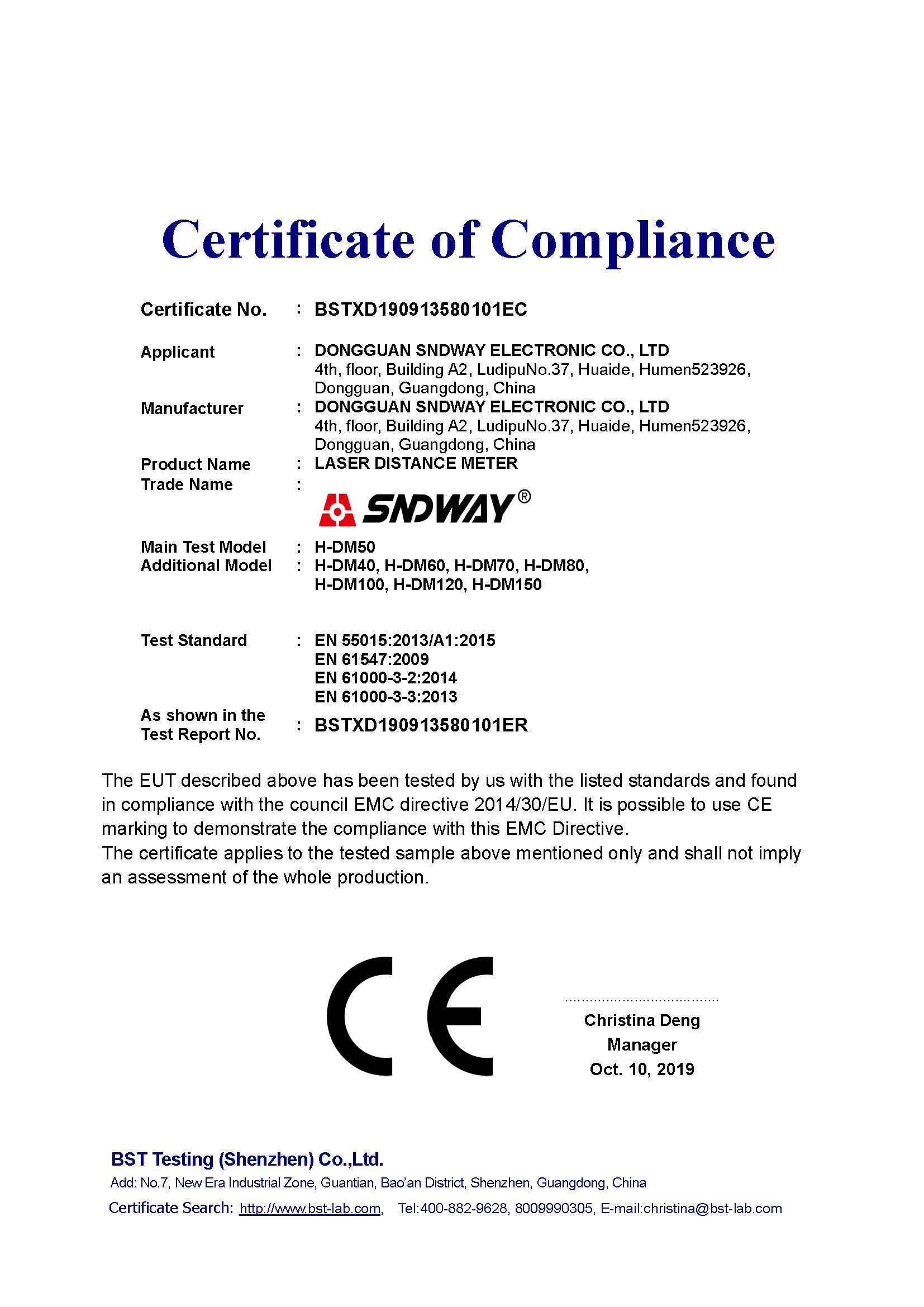 Certificate of Compliance

Certificate No. : BSTXD190913580101EC

Applicant : DONGGUAN SNDWAY ELECTRONIC CO., LTD
4th, floor, Building A2, LudipuNo.37, Huaide, Humen523926, Dongguan, Guangdong, China
Manufacturer : DONGGUAN SNDWAY ELECTRONIC CO., LTD
4th, floor, Building A2, LudipuNo.37, Huaide, Humen523926, Dongguan, Guangdong, China
Product Name : LASER DISTANCE METER
Trade Name :
SNDWAY®

Main Test Model : H-DM50
Additional Model : H-DM40, H-DM60, H-DM70, H-DM80, H-DM100, H-DM120, H-DM150

Test Standard : EN 55015:2013/A1:2015
EN 61547:2009
EN 61000-3-2:2014
EN 61000-3-3:2013
As shown in the Test Report No. : BSTXD190913580101ER

The EUT described above has been tested by us with the listed standards and found in compliance with the council EMC directive 2014/30/EU. It is possible to use CE marking to demonstrate the compliance with this EMC Directive.
The certificate applies to the tested sample above mentioned only and shall not imply an assessment of the whole production.

CE

Christina Deng
Manager
Oct. 10, 2019

BST Testing (Shenzhen) Co.,Ltd.
Add: No.7, New Era Industrial Zone, Guantian, Bao'an District, Shenzhen, Guangdong, China
Certificate Search: http://www.bst-lab.com, Tel:400-882-9628, 8009990305, E-mail:christina@bst-lab.com